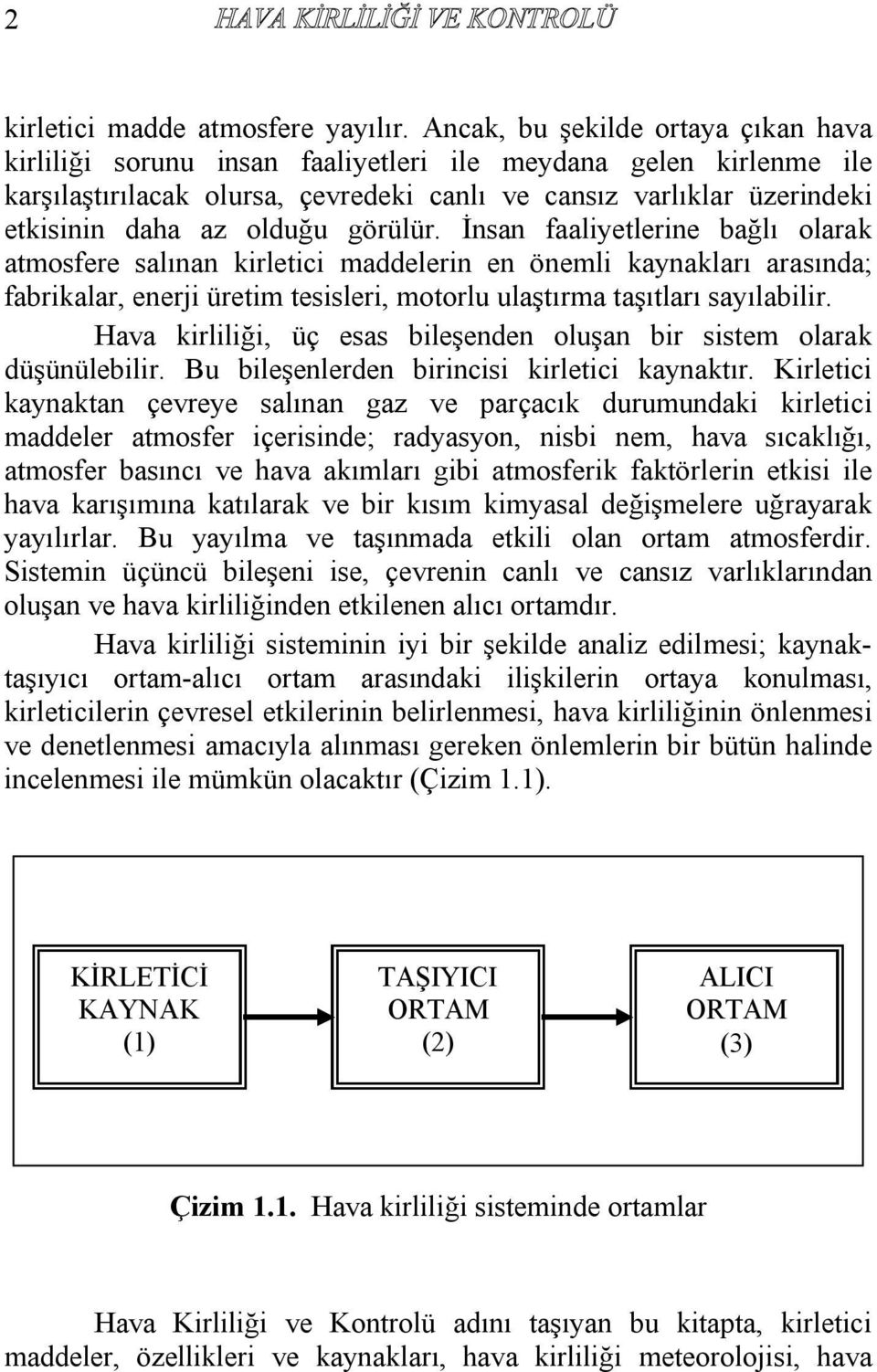 2 HAVA KİRLİLİĞİ VE KONTROLÜ

kirletici madde atmosfere yayılır. Ancak, bu şekilde ortaya çıkan hava kirliliği sorunu insan faaliyetleri ile meydana gelen kirlenme ile karşılaştırılacak olursa, çevredeki canlı ve cansız varlıklar üzerindeki etkisinin daha az olduğu görülür. İnsan faaliyetlerine bağlı olarak atmosfere salınan kirletici maddelerin en önemli kaynakları arasında; fabrikalar, enerji üretim tesisleri, motorlu ulaştırma taşıtları sayılabilir.

Hava kirliliği, üç esas bileşenden oluşan bir sistem olarak düşünülebilir. Bu bileşenlerden birincisi kirletici kaynaktır. Kirletici kaynaktan çevreye salınan gaz ve parçacık durumundaki kirletici maddeler atmosfer içerisinde; radyasyon, nisbi nem, hava sıcaklığı, atmosfer basıncı ve hava akımları gibi atmosferik faktörlerin etkisi ile hava karışımına katılarak ve bir kısım kimyasal değişmelere uğrayarak yayılırlar. Bu yayılma ve taşınmada etkili olan ortam atmosferdir. Sistemin üçüncü bileşeni ise, çevrenin canlı ve cansız varlıklarından oluşan ve hava kirliliğinden etkilenen alıcı ortamdır.

Hava kirliliği sisteminin iyi bir şekilde analiz edilmesi; kaynak-taşıyıcı ortam-alıcı ortam arasındaki ilişkilerin ortaya konulması, kirleticilerin çevresel etkilerinin belirlenmesi, hava kirliliğinin önlenmesi ve denetlenmesi amacıyla alınması gereken önlemlerin bir bütün halinde incelenmesi ile mümkün olacaktır (Çizim 1.1).

KİRLETİCİ KAYNAK (1)

TAŞIYICI ORTAM (2)

ALICI ORTAM (3)

Çizim 1.1. Hava kirliliği sisteminde ortamlar

Hava Kirliliği ve Kontrolü adını taşıyan bu kitapta, kirletici maddeler, özellikleri ve kaynakları, hava kirliliği meteorolojisi, hava